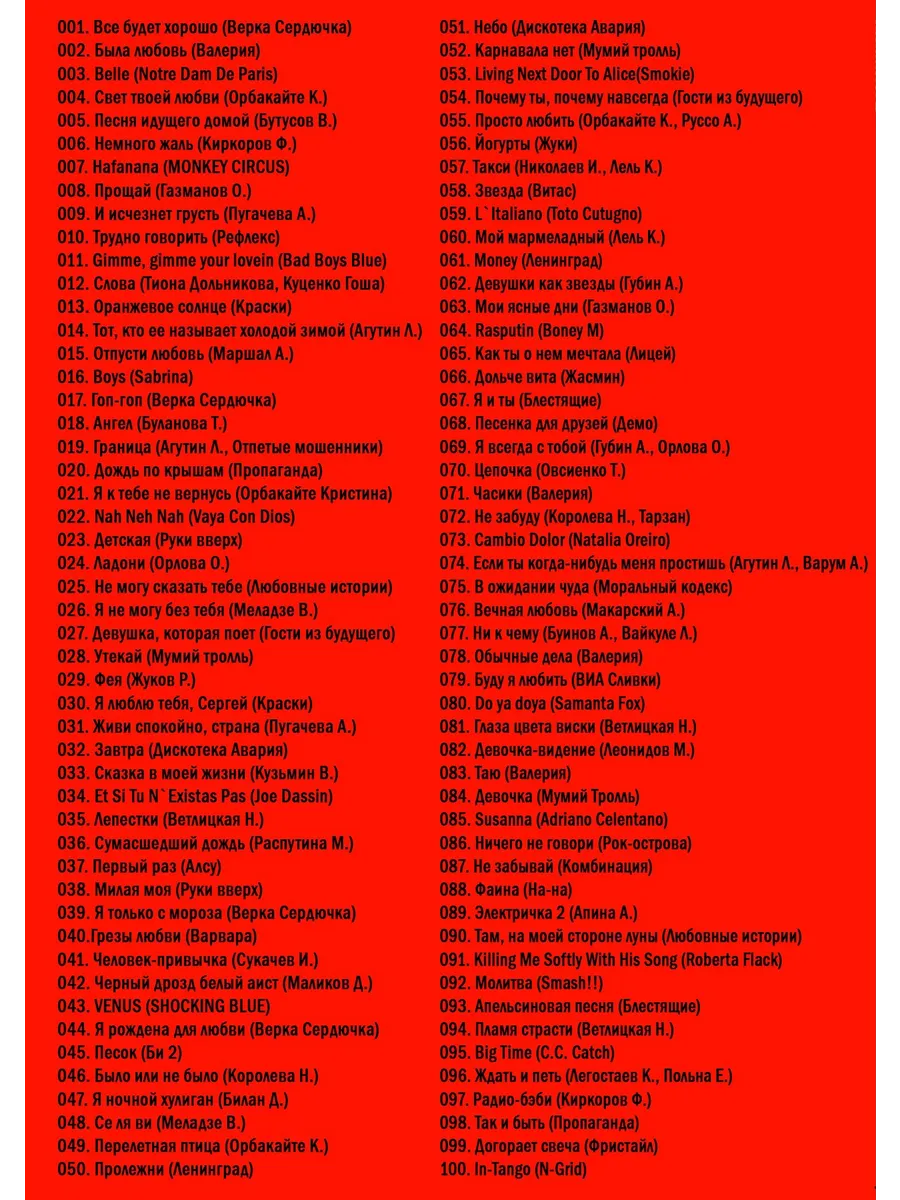 001. Все будет хорошо (Верка Сердючка)
002. Была любовь (Валерия)
003. Belle (Notre Dam De Paris)
004. Свет твоей любви (Орбакайте К.)
005. Песня идущего домой (Бутусов В.)
006. Немного жаль (Киркоров Ф.)
007. Hafanana (MONKEY CIRCUS)
008. Прощай (Газманов О.)
009. И исчезнет грусть (Пугачева А.)
010. Трудно говорить (Рефлекс)
011. Gimme, gimme your lovein (Bad Boys Blue)
012. Слова (Тиона Дольникова, Куценко Гоша)
013. Оранжевое солнце (Краски)
014. Тот, кто ее называет холодой зимой (Агутин Л.)
015. Отпусти любовь (Маршал А.)
016. Boys (Sabrina)
017. Гоп-гоп (Верка Сердючка)
018. Ангел (Буланова Т.)
019. Граница (Агутин Л., Отпетые мошенники)
020. Дождь по крышам (Пропаганда)
021. Я к тебе не вернусь (Орбакайте Кристина)
022. Nah Neh Nah (Vaya Con Dios)
023. Детская (Руки вверх)
024. Ладони (Орлова О.)
025. Не могу сказать тебе (Любовные истории)
026. Я не могу без тебя (Меладзе В.)
027. Девушка, которая поет (Гости из будущего)
028. Утекай (Мумий тролль)
029. Фея (Жуков Р.)
030. Я люблю тебя, Сергей (Краски)
031. Живи спокойно, страна (Пугачева А.)
032. Завтра (Дискотека Авария)
033. Сказка в моей жизни (Кузьмин В.)
034. Et Si Tu N`Existas Pas (Joe Dassin)
035. Лепестки (Ветлицкая Н.)
036. Сумасшедший дождь (Распутина М.)
037. Первый раз (Алсу)
038. Милая моя (Руки вверх)
039. Я только с мороза (Верка Сердючка)
040.Грезы любви (Варвара)
041. Человек-привычка (Сукачев И.)
042. Черный дрозд белый аист (Маликов Д.)
043. VENUS (SHOCKING BLUE)
044. Я рождена для любви (Верка Сердючка)
045. Песок (Би 2)
046. Было или не было (Королева Н.)
047. Я ночной хулиган (Билан Д.)
048. Се ля ви (Меладзе В.)
049. Перелетная птица (Орбакайте К.)
050. Пролежни (Ленинград)

051. Небо (Дискотека Авария)
052. Карнавала нет (Мумий тролль)
053. Living Next Door To Alice(Smokie)
054. Почему ты, почему навсегда (Гости из будущего)
055. Просто любить (Орбакайте К., Руссо А.)
056. Йогурты (Жуки)
057. Такси (Николаев И., Лель К.)
058. Звезда (Витас)
059. L`Italiano (Toto Cutugno)
060. Мой мармеладный (Лель К.)
061. Money (Ленинград)
062. Девушки как звезды (Губин А.)
063. Мои ясные дни (Газманов О.)
064. Rasputin (Boney M)
065. Как ты о нем мечтала (Лицей)
066. Дольче вита (Жасмин)
067. Я и ты (Блестящие)
068. Песенка для друзей (Демо)
069. Я всегда с тобой (Губин А., Орлова О.)
070. Цепочка (Овсиенко Т.)
071. Часики (Валерия)
072. Не забуду (Королева Н., Тарзан)
073. Cambio Dolor (Natalia Oreiro)
074. Если ты когда-нибудь меня простишь (Агутин Л., Варум А.)
075. В ожидании чуда (Моральный кодекс)
076. Вечная любовь (Макарский А.)
077. Ни к чему (Буинов А., Вайкуле Л.)
078. Обычные дела (Валерия)
079. Буду я любить (ВИА Сливки)
080. Do ya doya (Samanta Fox)
081. Глаза цвета виски (Ветлицкая Н.)
082. Девочка-видение (Леонидов М.)
083. Таю (Валерия)
084. Девочка (Мумий Тролль)
085. Susanna (Adriano Celentano)
086. Ничего не говори (Рок-острова)
087. Не забывай (Комбинация)
088. Фаина (На-на)
089. Электричка 2 (Апина А.)
090. Там, на моей стороне луны (Любовные истории)
091. Killing Me Softly With His Song (Roberta Flack)
092. Молитва (Smash!!)
093. Апельсиновая песня (Блестящие)
094. Пламя страсти (Ветлицкая Н.)
095. Big Time (C.C. Catch)
096. Ждать и петь (Легостаев К., Польна Е.)
097. Радио-бэби (Киркоров Ф.)
098. Так и быть (Пропаганда)
099. Догорает свеча (Фристайл)
100. In-Tango (N-Grid)